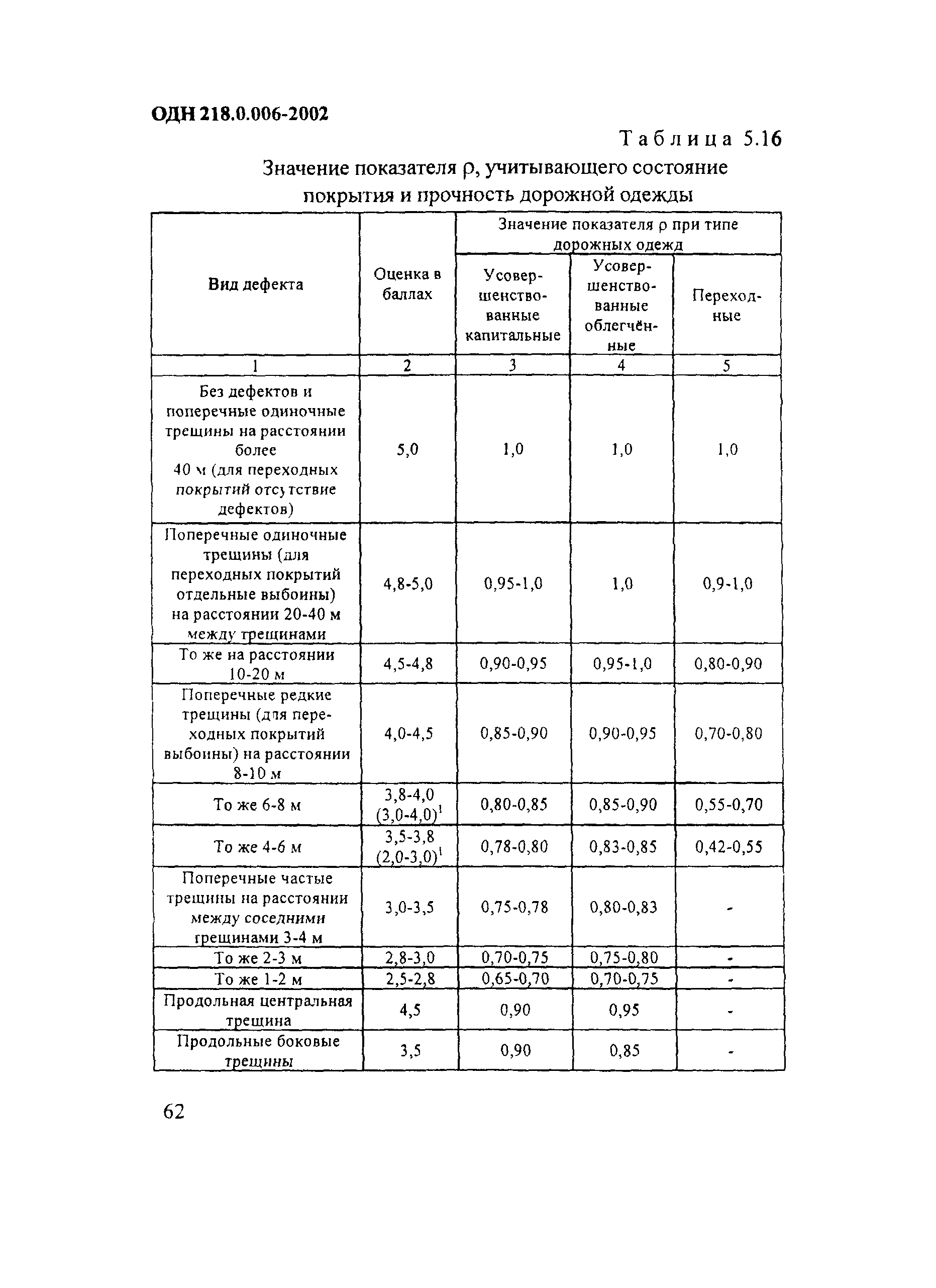 ОДН 218.0.006-2002

Таблица 5.16

Значение показателя ρ, учитывающего состояние покрытия и прочность дорожной одежды

| Вид дефекта | Оценка в баллах | Значение показателя ρ при типе дорожных одежд | | |
|---|---|---|---|---|
| | | Усовершенствованные капитальные | Усовершенствованные облегчённые | Переходные |
| 1 | 2 | 3 | 4 | 5 |
| Без дефектов и поперечные одиночные трещины на расстоянии более 40 м (для переходных покрытий отсутствие дефектов) | 5,0 | 1,0 | 1,0 | 1,0 |
| Поперечные одиночные трещины (для переходных покрытий отдельные выбоины) на расстоянии 20-40 м между трещинами | 4,8-5,0 | 0,95-1,0 | 1,0 | 0,9-1,0 |
| То же на расстоянии 10-20 м | 4,5-4,8 | 0,90-0,95 | 0,95-1,0 | 0,80-0,90 |
| Поперечные редкие трещины (для переходных покрытий выбоины) на расстоянии 8-10 м | 4,0-4,5 | 0,85-0,90 | 0,90-0,95 | 0,70-0,80 |
| То же 6-8 м | 3,8-4,0 $(3,0-4,0)^1$ | 0,80-0,85 | 0,85-0,90 | 0,55-0,70 |
| То же 4-6 м | 3,5-3,8 $(2,0-3,0)^1$ | 0,78-0,80 | 0,83-0,85 | 0,42-0,55 |
| Поперечные частые трещины на расстоянии между соседними трещинами 3-4 м | 3,0-3,5 | 0,75-0,78 | 0,80-0,83 | - |
| То же 2-3 м | 2,8-3,0 | 0,70-0,75 | 0,75-0,80 | - |
| То же 1-2 м | 2,5-2,8 | 0,65-0,70 | 0,70-0,75 | - |
| Продольная центральная трещина | 4,5 | 0,90 | 0,95 | - |
| Продольные боковые трещины | 3,5 | 0,90 | 0,85 | - |

62